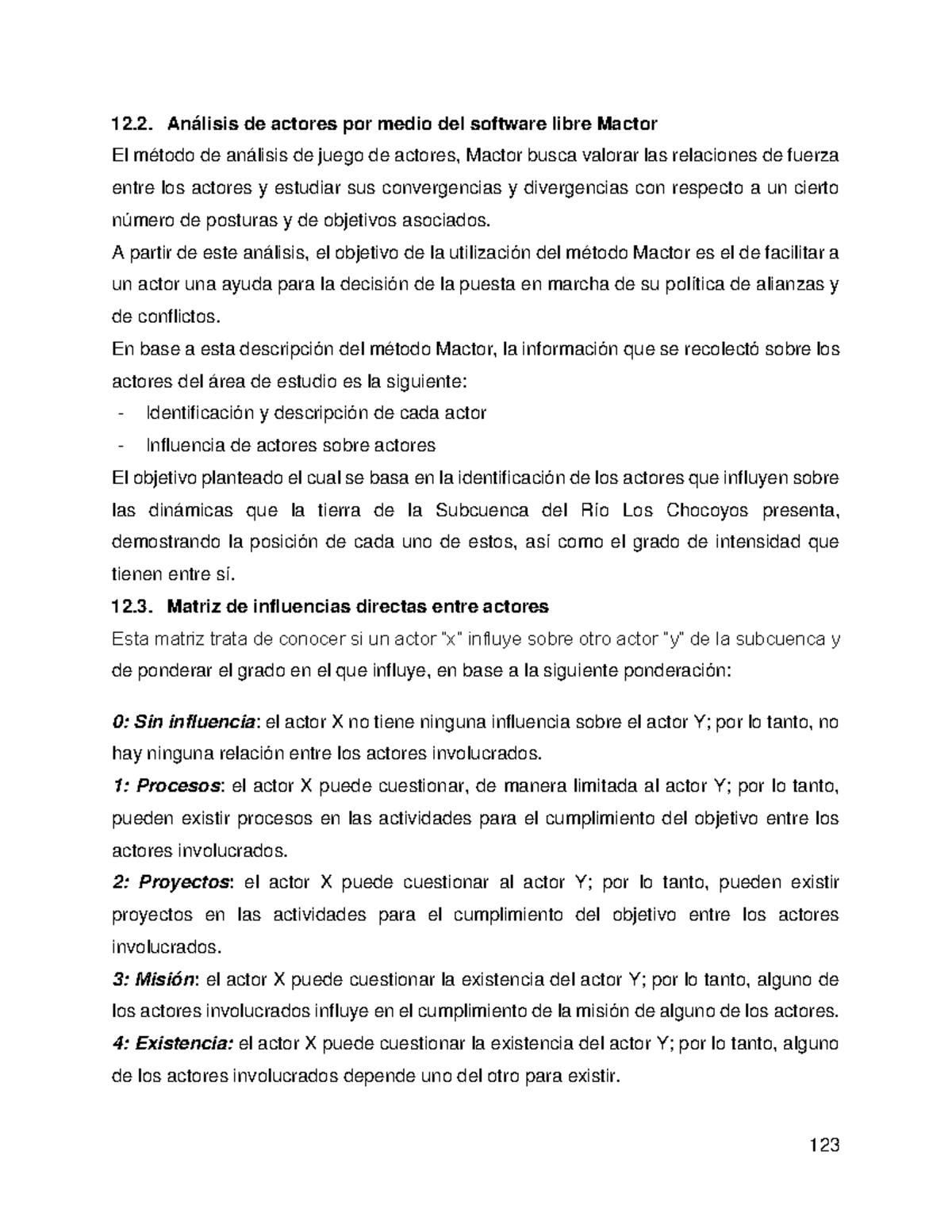 12.2. Análisis de actores por medio del software libre Mactor

El método de análisis de juego de actores, Mactor busca valorar las relaciones de fuerza entre los actores y estudiar sus convergencias y divergencias con respecto a un cierto número de posturas y de objetivos asociados.

A partir de este análisis, el objetivo de la utilización del método Mactor es el de facilitar a un actor una ayuda para la decisión de la puesta en marcha de su política de alianzas y de conflictos.

En base a esta descripción del método Mactor, la información que se recolectó sobre los actores del área de estudio es la siguiente:

- Identificación y descripción de cada actor
- Influencia de actores sobre actores

El objetivo planteado el cual se basa en la identificación de los actores que influyen sobre las dinámicas que la tierra de la Subcuenca del Río Los Chocoyos presenta, demostrando la posición de cada uno de estos, así como el grado de intensidad que tienen entre sí.

12.3. Matriz de influencias directas entre actores

Esta matriz trata de conocer si un actor "x" influye sobre otro actor "y" de la subcuenca y de ponderar el grado en el que influye, en base a la siguiente ponderación:

0: Sin influencia: el actor X no tiene ninguna influencia sobre el actor Y; por lo tanto, no hay ninguna relación entre los actores involucrados.

1: Procesos: el actor X puede cuestionar, de manera limitada al actor Y; por lo tanto, pueden existir procesos en las actividades para el cumplimiento del objetivo entre los actores involucrados.

2: Proyectos: el actor X puede cuestionar al actor Y; por lo tanto, pueden existir proyectos en las actividades para el cumplimiento del objetivo entre los actores involucrados.

3: Misión: el actor X puede cuestionar la existencia del actor Y; por lo tanto, alguno de los actores involucrados influye en el cumplimiento de la misión de alguno de los actores.

4: Existencia: el actor X puede cuestionar la existencia del actor Y; por lo tanto, alguno de los actores involucrados depende uno del otro para existir.

123